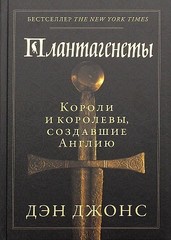 БЕСТСЕЛЛЕР THE NEW YORK TIMES

Плантагенеты

Короли и королевы, создавшие Англию

ДЭН ДЖОНС